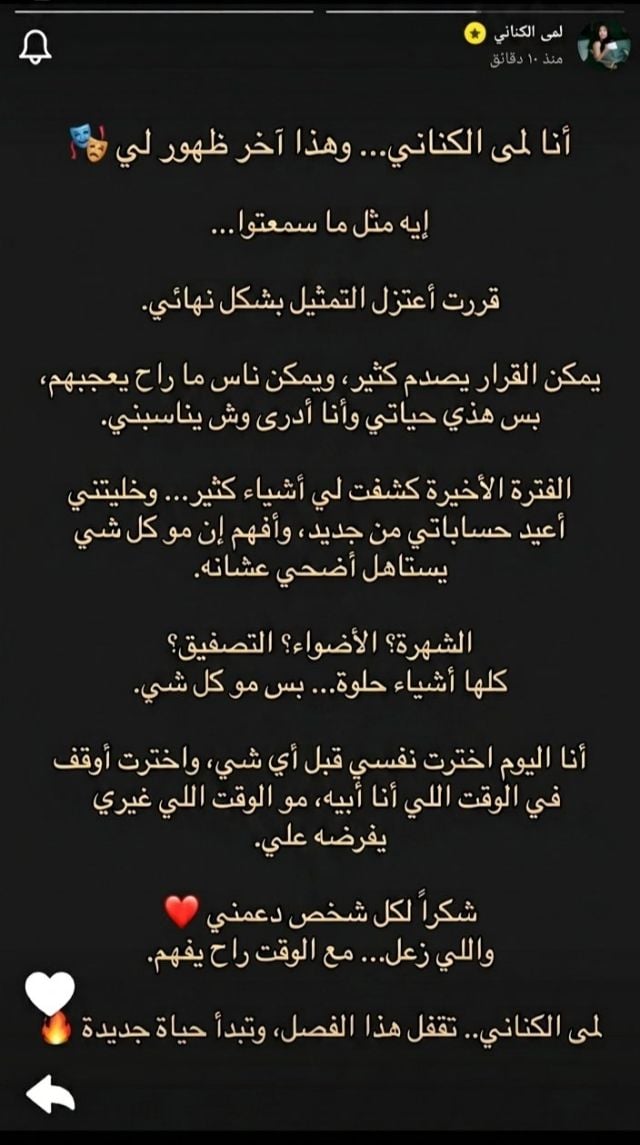 لمى الكناني
منذ ١٠ دقائق

أنا لمى الكناني... وهذا آخر ظهور لي 🎭

إيه مثل ما سمعتوا...

قررت أعتزل التمثيل بشكل نهائي.

يمكن القرار يصدم كثير، ويمكن ناس ما راح يعجبهم، بس هذي حياتي وأنا أدرى وش يناسبني.

الفترة الأخيرة كشفت لي أشياء كثير... وخليتني أعيد حساباتي من جديد، وأفهم إن مو كل شي يستاهل أضحي عشانه.

الشهرة؟ الأضواء؟ التصفيق؟
كلها أشياء حلوة... بس مو كل شي.

أنا اليوم اخترت نفسي قبل أي شي، واخترت أوقف في الوقت اللي أنا أبيه، مو الوقت اللي غيري يفرضه علي.

شكراً لكل شخص دعمني ❤️
واللي زعل... مع الوقت راح يفهم.

لمى الكناني.. تقفل هذا الفصل، وتبدأ حياة جديدة 🔥